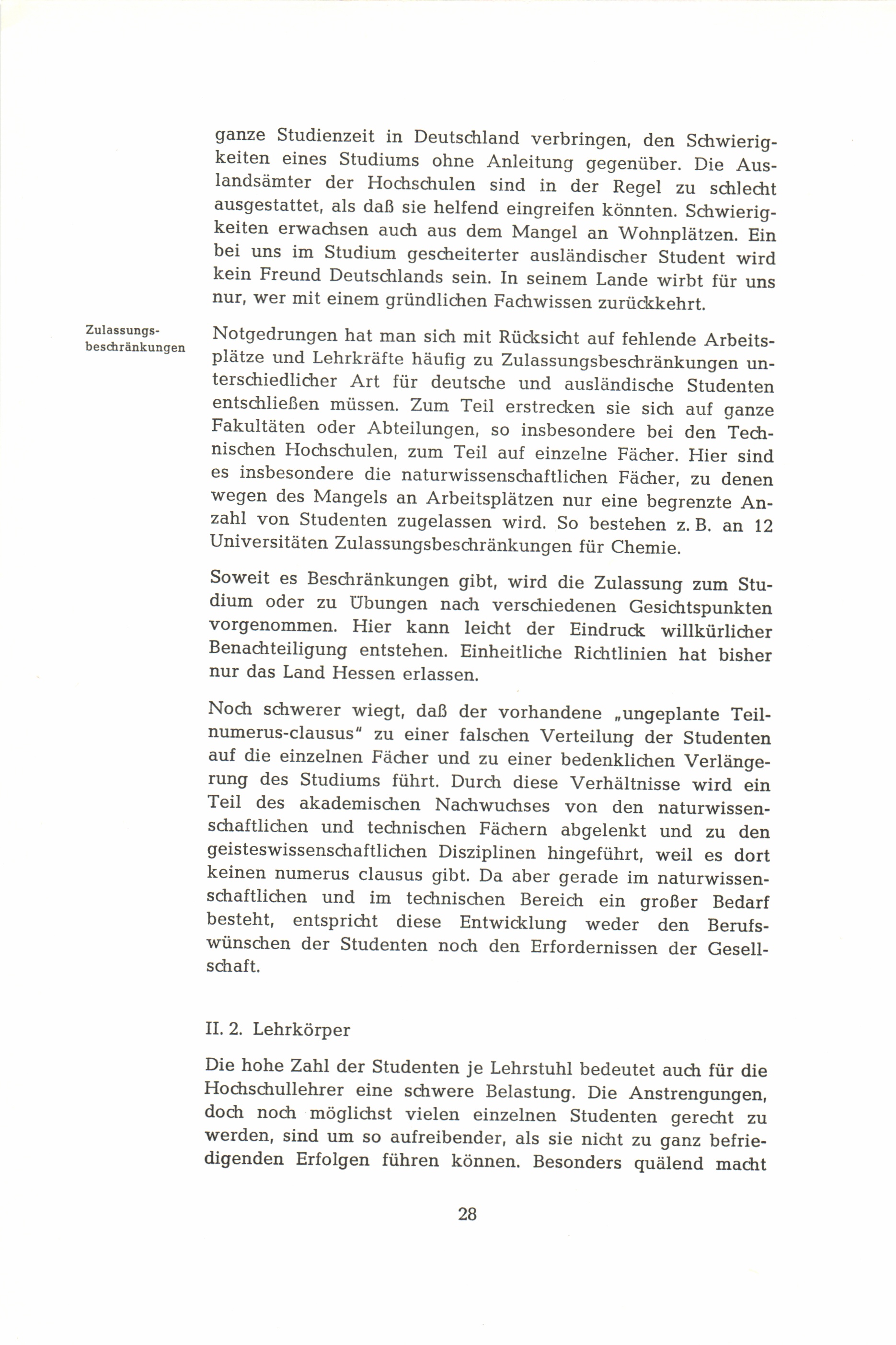 ganze Studienzeit in Deutschland verbringen, den Schwierigkeiten eines Studiums ohne Anleitung gegenüber. Die Auslandsämter der Hochschulen sind in der Regel zu schlecht ausgestattet, als daß sie helfend eingreifen könnten. Schwierigkeiten erwachsen auch aus dem Mangel an Wohnplätzen. Ein bei uns im Studium gescheiterter ausländischer Student wird kein Freund Deutschlands sein. In seinem Lande wirbt für uns nur, wer mit einem gründlichen Fachwissen zurückkehrt.

Zulassungsbeschränkungen

Notgedrungen hat man sich mit Rücksicht auf fehlende Arbeitsplätze und Lehrkräfte häufig zu Zulassungsbeschränkungen unterschiedlicher Art für deutsche und ausländische Studenten entschließen müssen. Zum Teil erstrecken sie sich auf ganze Fakultäten oder Abteilungen, so insbesondere bei den Technischen Hochschulen, zum Teil auf einzelne Fächer. Hier sind es insbesondere die naturwissenschaftlichen Fächer, zu denen wegen des Mangels an Arbeitsplätzen nur eine begrenzte Anzahl von Studenten zugelassen wird. So bestehen z. B. an 12 Universitäten Zulassungsbeschränkungen für Chemie.

Soweit es Beschränkungen gibt, wird die Zulassung zum Studium oder zu Übungen nach verschiedenen Gesichtspunkten vorgenommen. Hier kann leicht der Eindruck willkürlicher Benachteiligung entstehen. Einheitliche Richtlinien hat bisher nur das Land Hessen erlassen.

Noch schwerer wiegt, daß der vorhandene „ungeplante Teilnumerus-clausus" zu einer falschen Verteilung der Studenten auf die einzelnen Fächer und zu einer bedenklichen Verlängerung des Studiums führt. Durch diese Verhältnisse wird ein Teil des akademischen Nachwuchses von den naturwissenschaftlichen und technischen Fächern abgelenkt und zu den geisteswissenschaftlichen Disziplinen hingeführt, weil es dort keinen numerus clausus gibt. Da aber gerade im naturwissenschaftlichen und im technischen Bereich ein großer Bedarf besteht, entspricht diese Entwicklung weder den Berufswünschen der Studenten noch den Erfordernissen der Gesellschaft.

II. 2. Lehrkörper

Die hohe Zahl der Studenten je Lehrstuhl bedeutet auch für die Hochschullehrer eine schwere Belastung. Die Anstrengungen, doch noch möglichst vielen einzelnen Studenten gerecht zu werden, sind um so aufreibender, als sie nicht zu ganz befriedigenden Erfolgen führen können. Besonders quälend macht

28